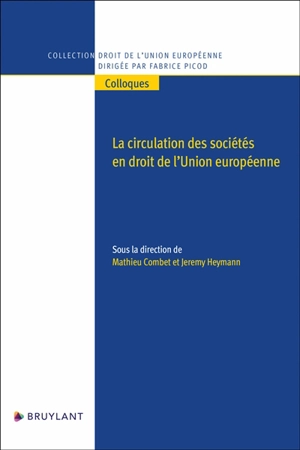 COLLECTION DROIT DE L'UNION EUROPÉENNE
DIRIGÉE PAR FABRICE PICOD

Colloques

La circulation des sociétés en droit de l'Union européenne

Sous la direction de
Mathieu Combet et Jeremy Heymann

BRUYLANT